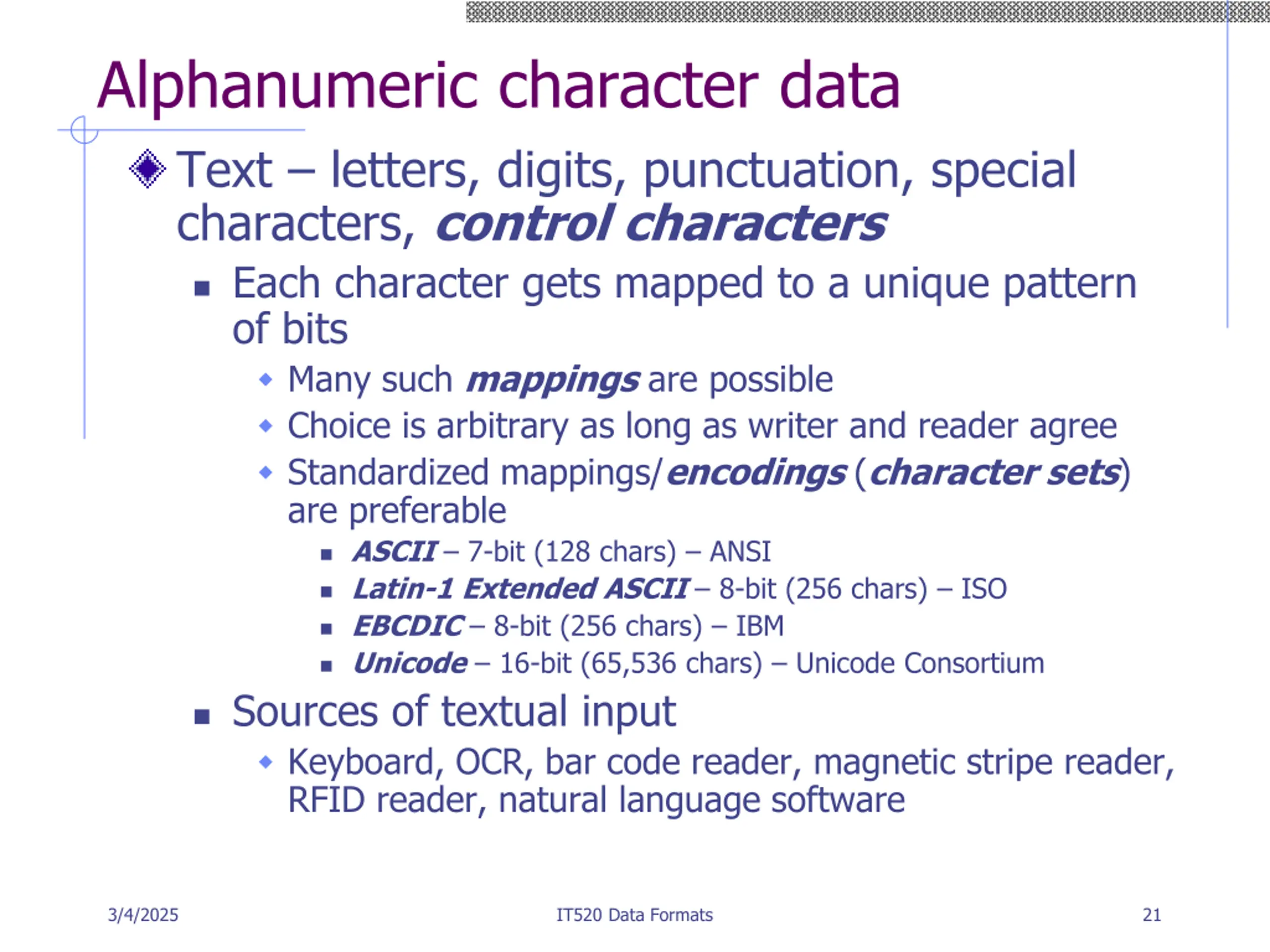 Alphanumeric character data

Text – letters, digits, punctuation, special characters, control characters

Each character gets mapped to a unique pattern of bits

Many such mappings are possible

Choice is arbitrary as long as writer and reader agree

Standardized mappings/encodings (character sets) are preferable

ASCII – 7-bit (128 chars) – ANSI

Latin-1 Extended ASCII – 8-bit (256 chars) – ISO

EBCDIC – 8-bit (256 chars) – IBM

Unicode – 16-bit (65,536 chars) – Unicode Consortium

Sources of textual input

Keyboard, OCR, bar code reader, magnetic stripe reader, RFID reader, natural language software

3/4/2025

IT520 Data Formats

21